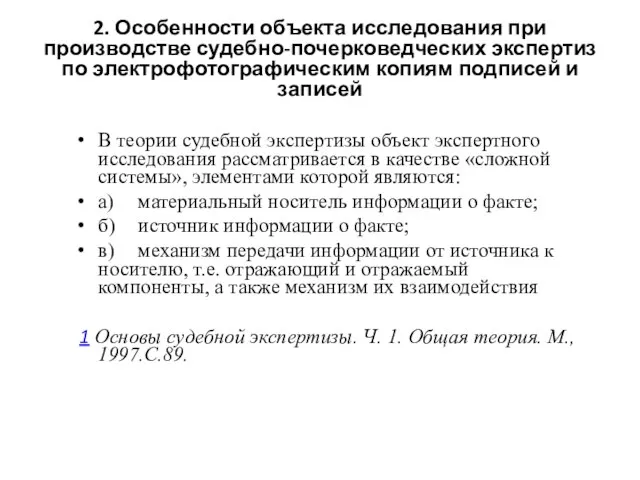 2. Особенности объекта исследования при производстве судебно-почерковедческих экспертиз по электрофотографическим копиям подписей и записей

• В теории судебной экспертизы объект экспертного исследования рассматривается в качестве «сложной системы», элементами которой являются:
• а) материальный носитель информации о факте;
• б) источник информации о факте;
• в) механизм передачи информации от источника к носителю, т.е. отражающий и отражаемый компоненты, а также механизм их взаимодействия

1 Основы судебной экспертизы. Ч. 1. Общая теория. М., 1997.С.89.